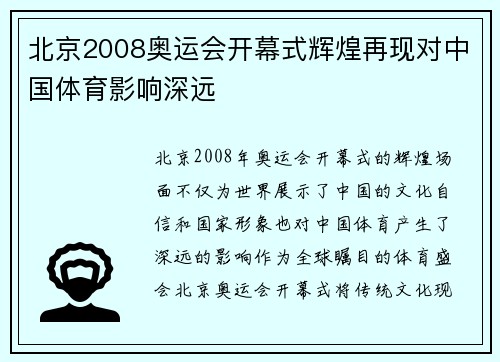 北京2008奥运会开幕式辉煌再现对中国体育影响深远

北京2008年奥运会开幕式的辉煌场面不仅为世界展示了中国的文化自信和国家形象也对中国体育产生了深远的影响作为全球瞩目的体育盛会北京奥运会开幕式将传统文化现